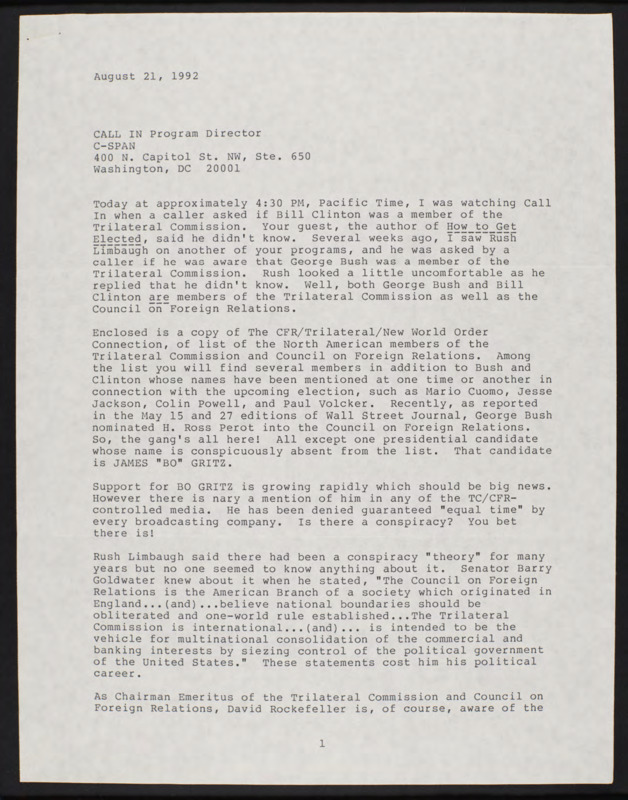 August 21, 1992

CALL IN Program Director
C-SPAN
400 N. Capitol St. NW, Ste. 650
Washington, DC 20001

Today at approximately 4:30 PM, Pacific Time, I was watching Call In when a caller asked if Bill Clinton was a member of the Trilateral Commission. Your guest, the author of How to Get Elected, said he didn't know. Several weeks ago, I saw Rush Limbaugh on another of your programs, and he was asked by a caller if he was aware that George Bush was a member of the Trilateral Commission. Rush looked a little uncomfortable as he replied that he didn't know. Well, both George Bush and Bill Clinton are members of the Trilateral Commission as well as the Council on Foreign Relations.

Enclosed is a copy of The CFR/Trilateral/New World Order Connection, of list of the North American members of the Trilateral Commission and Council on Foreign Relations. Among the list you will find several members in addition to Bush and Clinton whose names have been mentioned at one time or another in connection with the upcoming election, such as Mario Cuomo, Jesse Jackson, Colin Powell, and Paul Volcker. Recently, as reported in the May 15 and 27 editions of Wall Street Journal, George Bush nominated H. Ross Perot into the Council on Foreign Relations. So, the gang's all here! All except one presidential candidate whose name is conspicuously absent from the list. That candidate is JAMES "BO" GRITZ.

Support for BO GRITZ is growing rapidly which should be big news. However there is nary a mention of him in any of the TC/CFR-controlled media. He has been denied guaranteed "equal time" by every broadcasting company. Is there a conspiracy? You bet there is!

Rush Limbaugh said there had been a conspiracy "theory" for many years but no one seemed to know anything about it. Senator Barry Goldwater knew about it when he stated, "The Council on Foreign Relations is the American Branch of a society which originated in England...(and)...believe national boundaries should be obliterated and one-world rule established...The Trilateral Commission is international...(and)... is intended to be the vehicle for multinational consolidation of the commercial and banking interests by siezing control of the political government of the United States." These statements cost him his political career.

As Chairman Emeritus of the Trilateral Commission and Council on Foreign Relations, David Rockefeller is, of course, aware of the

1